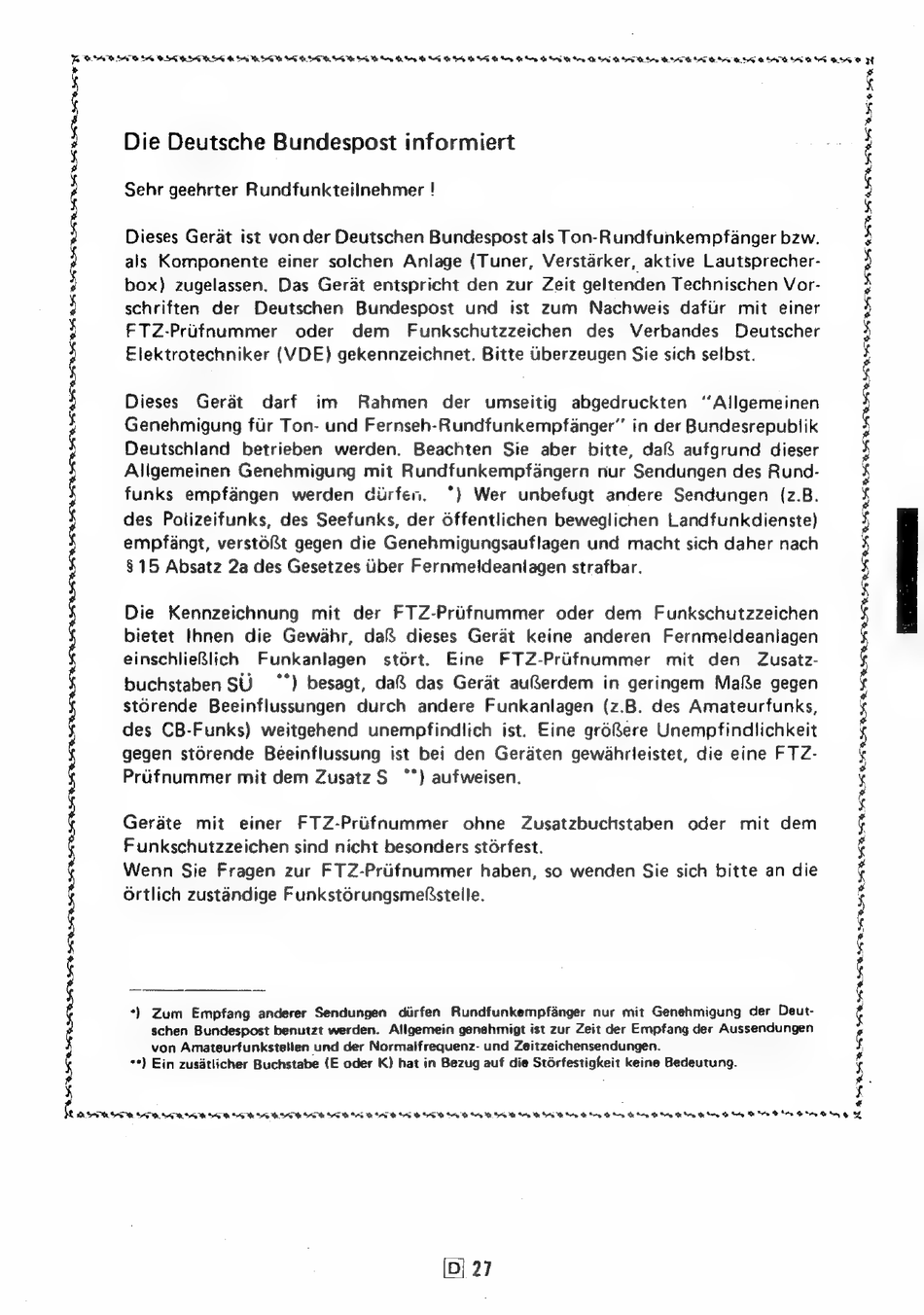 Die Deutsche Bundespost informiert

Sehr geehrter Rundfunkteilnehmer !

Dieses Gerät ist von der Deutschen Bundespost als Ton-Rundfunkempfänger bzw. als Komponente einer solchen Anlage (Tuner, Verstärker, aktive Lautsprecherbox) zugelassen. Das Gerät entspricht den zur Zeit geltenden Technischen Vorschriften der Deutschen Bundespost und ist zum Nachweis dafür mit einer FTZ-Prüfnummer oder dem Funkschutzzeichen des Verbandes Deutscher Elektrotechniker (VDE) gekennzeichnet. Bitte überzeugen Sie sich selbst.

Dieses Gerät darf im Rahmen der umseitig abgedruckten "Allgemeinen Genehmigung für Ton- und Fernseh-Rundfunkempfänger" in der Bundesrepublik Deutschland betrieben werden. Beachten Sie aber bitte, daß aufgrund dieser Allgemeinen Genehmigung mit Rundfunkempfängern nur Sendungen des Rundfunks empfangen werden dürfen. *) Wer unbefugt andere Sendungen (z.B. des Polizeifunks, des Seefunks, der öffentlichen beweglichen Landfunkdienste) empfängt, verstößt gegen die Genehmigungsauflagen und macht sich daher nach § 15 Absatz 2a des Gesetzes über Fernmeldeanlagen strafbar.

Die Kennzeichnung mit der FTZ-Prüfnummer oder dem Funkschutzzeichen bietet Ihnen die Gewähr, daß dieses Gerät keine anderen Fernmeldeanlagen einschließlich Funkanlagen stört. Eine FTZ-Prüfnummer mit den Zusatzbuchstaben SÜ **) besagt, daß das Gerät außerdem in geringem Maße gegen störende Beeinflussungen durch andere Funkanlagen (z.B. des Amateurfunks, des CB-Funks) weitgehend unempfindlich ist. Eine größere Unempfindlichkeit gegen störende Beeinflussung ist bei den Geräten gewährleistet, die eine FTZ-Prüfnummer mit dem Zusatz S **) aufweisen.

Geräte mit einer FTZ-Prüfnummer ohne Zusatzbuchstaben oder mit dem Funkschutzzeichen sind nicht besonders störfest.
Wenn Sie Fragen zur FTZ-Prüfnummer haben, so wenden Sie sich bitte an die örtlich zuständige Funkstörungsmeßstelle.

*) Zum Empfang anderer Sendungen dürfen Rundfunkempfänger nur mit Genehmigung der Deutschen Bundespost benutzt werden. Allgemein genehmigt ist zur Zeit der Empfang der Aussendungen von Amateurfunkstellen und der Normalfrequenz- und Zeitzeichensendungen.
**) Ein zusätzlicher Buchstabe (E oder K) hat in Bezug auf die Störfestigkeit keine Bedeutung.

D 27